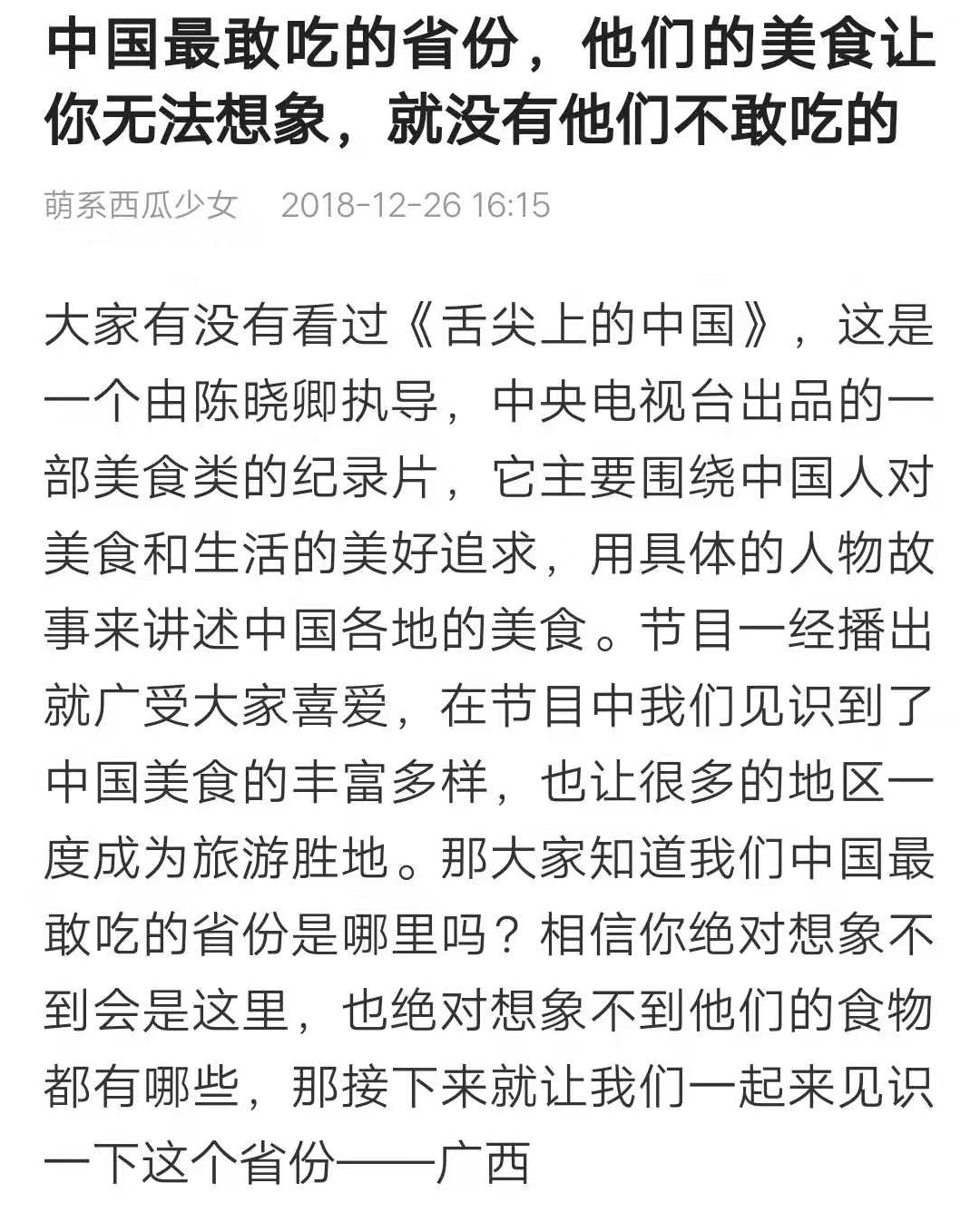 中国最敢吃的省份，他们的美食让你无法想象，就没有他们不敢吃的

萌系西瓜少女　2018-12-26 16:15

大家有没有看过《舌尖上的中国》，这是一个由陈晓卿执导，中央电视台出品的一部美食类的纪录片，它主要围绕中国人对美食和生活的美好追求，用具体的人物故事来讲述中国各地的美食。节目一经播出就广受大家喜爱，在节目中我们见识到了中国美食的丰富多样，也让很多的地区一度成为旅游胜地。那大家知道我们中国最敢吃的省份是哪里吗？相信你绝对想象不到会是这里，也绝对想象不到他们的食物都有哪些，那接下来就让我们一起来见识一下这个省份——广西